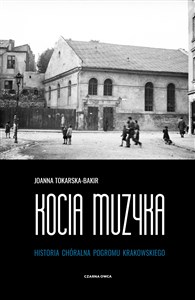 JOANNA TOKARSKA-BAKIR

KOCIA MUZYKA

HISTORIA CHÓRALNA POGROMU KRAKOWSKIEGO

CZARNA OWCA